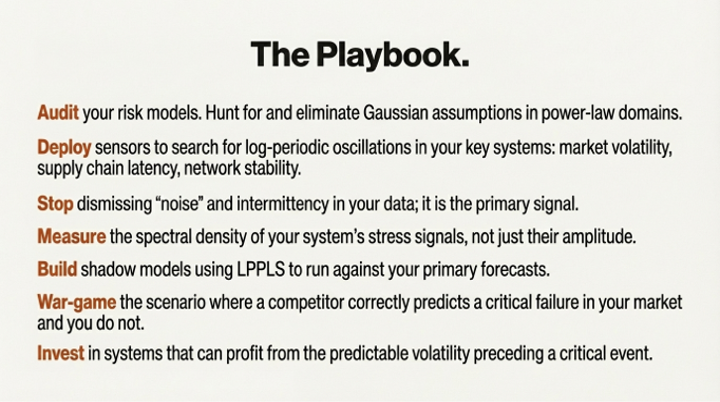 The Playbook.

Audit your risk models. Hunt for and eliminate Gaussian assumptions in power-law domains.

Deploy sensors to search for log-periodic oscillations in your key systems: market volatility, supply chain latency, network stability.

Stop dismissing “noise” and intermittency in your data; it is the primary signal.

Measure the spectral density of your system’s stress signals, not just their amplitude.

Build shadow models using LPPLS to run against your primary forecasts.

War-game the scenario where a competitor correctly predicts a critical failure in your market and you do not.

Invest in systems that can profit from the predictable volatility preceding a critical event.